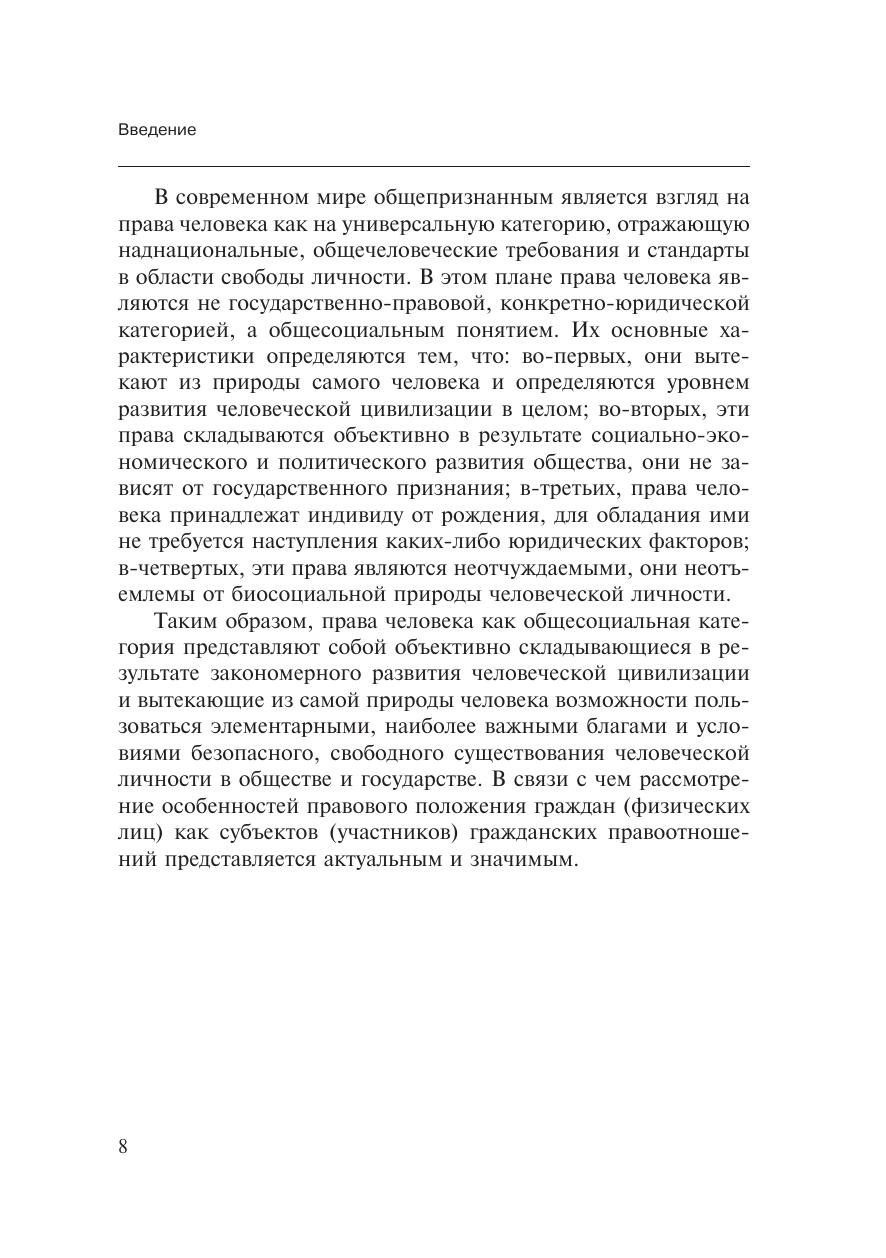 Введение

В современном мире общепризнанным является взгляд на права человека как на универсальную категорию, отражающую наднациональные, общечеловеческие требования и стандарты в области свободы личности. В этом плане права человека являются не государственно-правовой, конкретно-юридической категорией, а общесоциальным понятием. Их основные характеристики определяются тем, что: во-первых, они вытекают из природы самого человека и определяются уровнем развития человеческой цивилизации в целом; во-вторых, эти права складываются объективно в результате социально-экономического и политического развития общества, они не зависят от государственного признания; в-третьих, права человека принадлежат индивиду от рождения, для обладания ими не требуется наступления каких-либо юридических факторов; в-четвертых, эти права являются неотчуждаемыми, они неотъемлемы от биосоциальной природы человеческой личности.

Таким образом, права человека как общесоциальная категория представляют собой объективно складывающиеся в результате закономерного развития человеческой цивилизации и вытекающие из самой природы человека возможности пользоваться элементарными, наиболее важными благами и условиями безопасного, свободного существования человеческой личности в обществе и государстве. В связи с чем рассмотрение особенностей правового положения граждан (физических лиц) как субъектов (участников) гражданских правоотношений представляется актуальным и значимым.

8